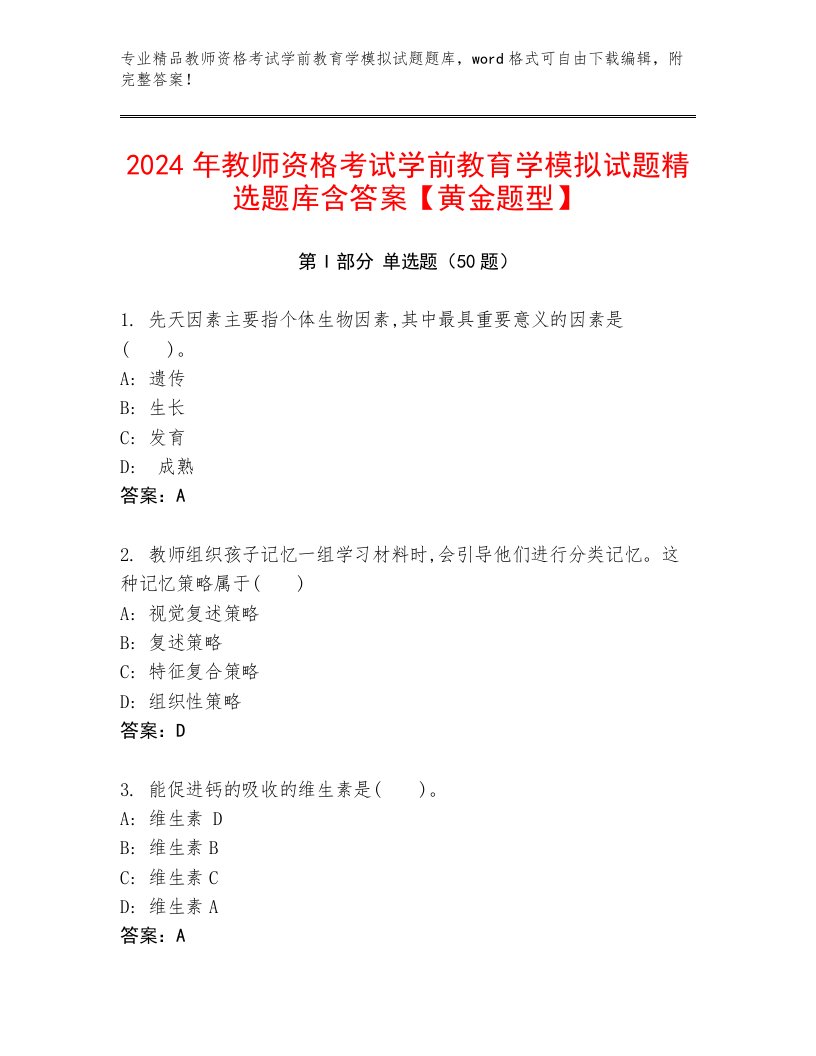 专业精品教师资格考试学前教育学模拟试题题库，word 格式可自由下载编辑，附完整答案！

2024 年教师资格考试学前教育学模拟试题精选题库含答案【黄金题型】

第 I 部分 单选题（50 题）

1. 先天因素主要指个体生物因素,其中最具重要意义的因素是(　　)。
A: 遗传
B: 生长
C: 发育
D: 成熟
答案：A

2. 教师组织孩子记忆一组学习材料时,会引导他们进行分类记忆。这种记忆策略属于(　　)
A: 视觉复述策略
B: 复述策略
C: 特征复合策略
D: 组织性策略
答案：D

3. 能促进钙的吸收的维生素是(　　)。
A: 维生素 D
B: 维生素 B
C: 维生素 C
D: 维生素 A
答案：A